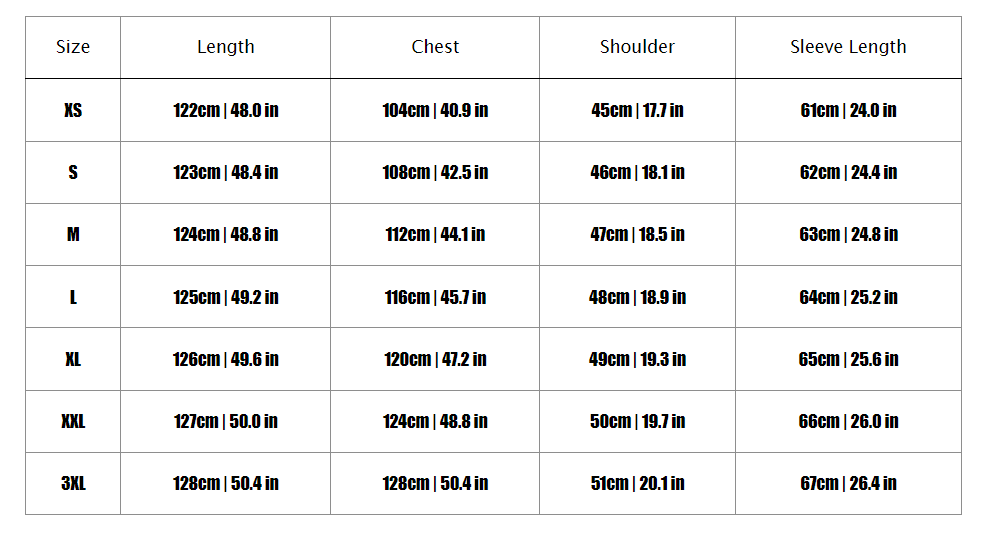 | Size | Length | Chest | Shoulder | Sleeve Length |
|---|---|---|---|---|
| XS | 122cm \| 48.0 in | 104cm \| 40.9 in | 45cm \| 17.7 in | 61cm \| 24.0 in |
| S | 123cm \| 48.4 in | 108cm \| 42.5 in | 46cm \| 18.1 in | 62cm \| 24.4 in |
| M | 124cm \| 48.8 in | 112cm \| 44.1 in | 47cm \| 18.5 in | 63cm \| 24.8 in |
| L | 125cm \| 49.2 in | 116cm \| 45.7 in | 48cm \| 18.9 in | 64cm \| 25.2 in |
| XL | 126cm \| 49.6 in | 120cm \| 47.2 in | 49cm \| 19.3 in | 65cm \| 25.6 in |
| XXL | 127cm \| 50.0 in | 124cm \| 48.8 in | 50cm \| 19.7 in | 66cm \| 26.0 in |
| 3XL | 128cm \| 50.4 in | 128cm \| 50.4 in | 51cm \| 20.1 in | 67cm \| 26.4 in |